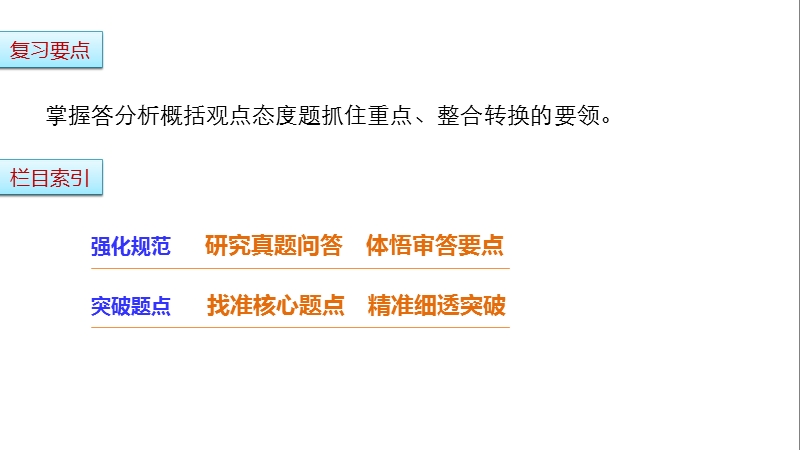 复习要点

掌握答分析概括观点态度题抓住重点、整合转换的要领。

栏目索引

强化规范　研究真题问答　体悟审答要点

突破题点　找准核心题点　精准细透突破